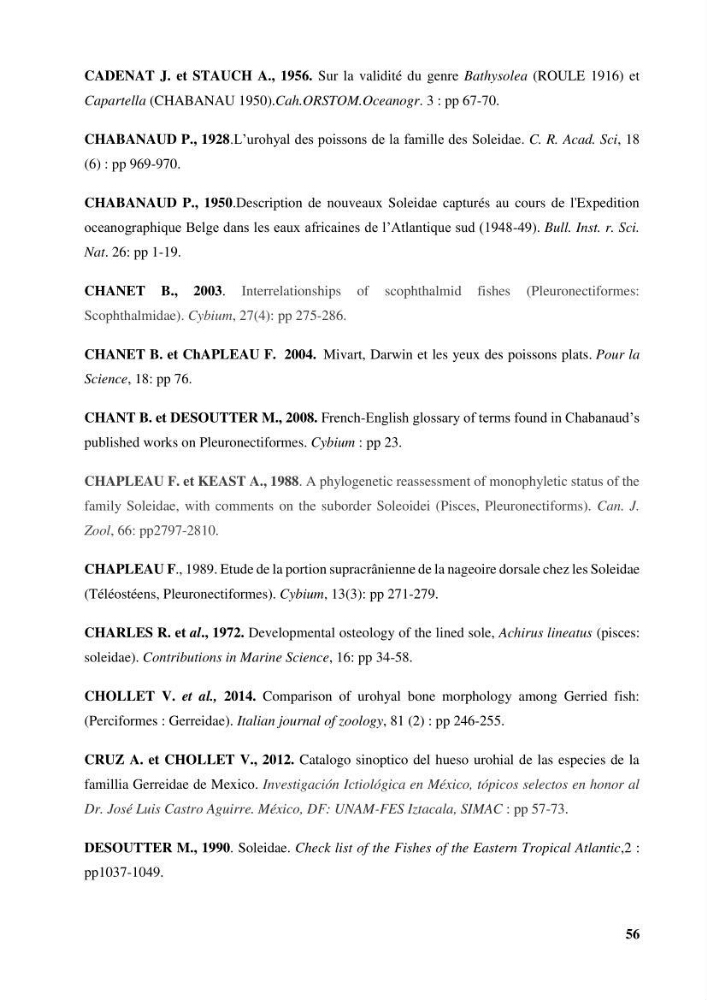 CADENAT J. et STAUCH A., 1956. Sur la validité du genre Bathysolea (ROULE 1916) et Capartella (CHABANAU 1950).Cah.ORSTOM.Oceanogr. 3 : pp 67-70.

CHABANAUD P., 1928.L'urohyal des poissons de la famille des Soleidae. C. R. Acad. Sci, 18 (6) : pp 969-970.

CHABANAUD P., 1950.Description de nouveaux Soleidae capturés au cours de l'Expedition oceanographique Belge dans les eaux africaines de l'Atlantique sud (1948-49). Bull. Inst. r. Sci. Nat. 26: pp 1-19.

CHANET B., 2003. Interrelationships of scophthalmid fishes (Pleuronectiformes: Scophthalmidae). Cybium, 27(4): pp 275-286.

CHANET B. et ChAPLEAU F. 2004. Mivart, Darwin et les yeux des poissons plats. Pour la Science, 18: pp 76.

CHANT B. et DESOUTTER M., 2008. French-English glossary of terms found in Chabanaud's published works on Pleuronectiformes. Cybium : pp 23.

CHAPLEAU F. et KEAST A., 1988. A phylogenetic reassessment of monophyletic status of the family Soleidae, with comments on the suborder Soleoidei (Pisces, Pleuronectiforms). Can. J. Zool, 66: pp2797-2810.

CHAPLEAU F., 1989. Etude de la portion supracrânienne de la nageoire dorsale chez les Soleidae (Téléostéens, Pleuronectiformes). Cybium, 13(3): pp 271-279.

CHARLES R. et al., 1972. Developmental osteology of the lined sole, Achirus lineatus (pisces: soleidae). Contributions in Marine Science, 16: pp 34-58.

CHOLLET V. et al., 2014. Comparison of urohyal bone morphology among Gerried fish: (Perciformes : Gerreidae). Italian journal of zoology, 81 (2) : pp 246-255.

CRUZ A. et CHOLLET V., 2012. Catalogo sinoptico del hueso urohial de las especies de la famillia Gerreidae de Mexico. Investigación Ictiológica en México, tópicos selectos en honor al Dr. José Luis Castro Aguirre. México, DF: UNAM-FES Iztacala, SIMAC : pp 57-73.

DESOUTTER M., 1990. Soleidae. Check list of the Fishes of the Eastern Tropical Atlantic,2 : pp1037-1049.

56